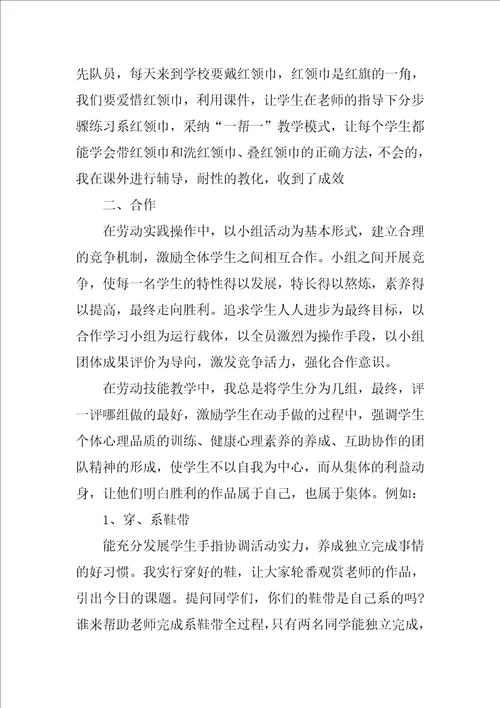 先队员，每天来到学校要戴红领巾，红领巾是红旗的一角，我们要爱惜红领巾，利用课件，让学生在老师的指导下分步骤练习系红领巾，采纳“一帮一”教学模式，让每个学生都能学会带红领巾和洗红领巾、叠红领巾的正确方法，不会的，我在课外进行辅导，耐性的教化，收到了成效

二、合作

在劳动实践操作中，以小组活动为基本形式，建立合理的竞争机制，激励全体学生之间相互合作。小组之间开展竞争，使每一名学生的特性得以发展，特长得以熬炼，素养得以提高，最终走向胜利。追求学生人人进步为最终目标，以合作学习小组为运行载体，以全员激烈为操作手段，以小组团体成果评价为导向，激发竞争活力，强化合作意识。

在劳动技能教学中，我总是将学生分为几组，最终，评一评哪组做的最好，激励学生在动手做的过程中，强调学生个体心理品质的训练、健康心理素养的养成、互助协作的团队精神的形成，使学生不以自我为中心，而从集体的利益动身，让他们明白胜利的作品属于自己，也属于集体。例如：

1、穿、系鞋带

能充分发展学生手指协调活动实力，养成独立完成事情的好习惯。我实行穿好的鞋，让大家轮番观赏老师的作品，引出今日的课题。提问同学们，你们的鞋带是自己系的吗？谁来帮助老师完成系鞋带全过程，只有两名同学能独立完成，